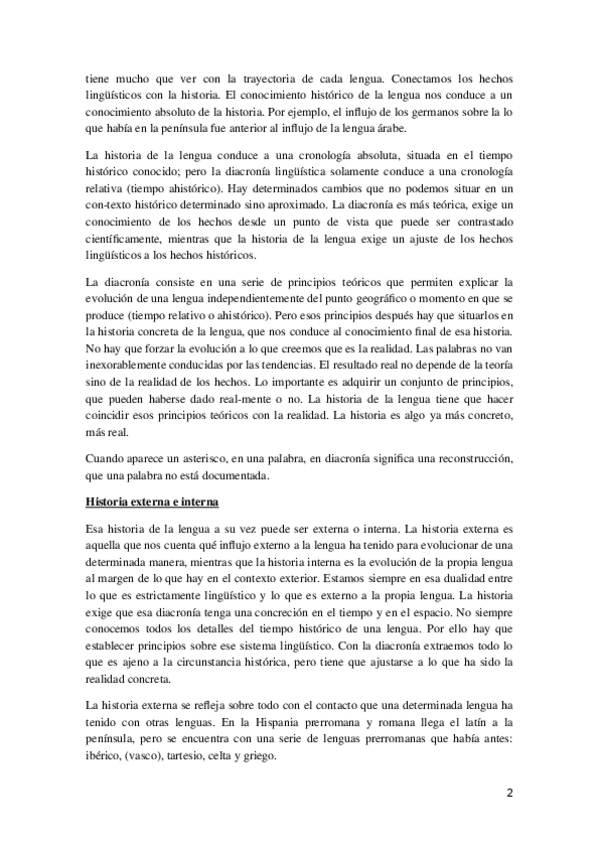 tiene mucho que ver con la trayectoria de cada lengua. Conectamos los hechos lingüísticos con la historia. El conocimiento histórico de la lengua nos conduce a un conocimiento absoluto de la historia. Por ejemplo, el influjo de los germanos sobre la lo que había en la península fue anterior al influjo de la lengua árabe.

La historia de la lengua conduce a una cronología absoluta, situada en el tiempo histórico conocido; pero la diacronía lingüística solamente conduce a una cronología relativa (tiempo ahistórico). Hay determinados cambios que no podemos situar en un con-texto histórico determinado sino aproximado. La diacronía es más teórica, exige un conocimiento de los hechos desde un punto de vista que puede ser contrastado científicamente, mientras que la historia de la lengua exige un ajuste de los hechos lingüísticos a los hechos históricos.

La diacronía consiste en una serie de principios teóricos que permiten explicar la evolución de una lengua independientemente del punto geográfico o momento en que se produce (tiempo relativo o ahistórico). Pero esos principios después hay que situarlos en la historia concreta de la lengua, que nos conduce al conocimiento final de esa historia. No hay que forzar la evolución a lo que creemos que es la realidad. Las palabras no van inexorablemente conducidas por las tendencias. El resultado real no depende de la teoría sino de la realidad de los hechos. Lo importante es adquirir un conjunto de principios, que pueden haberse dado real-mente o no. La historia de la lengua tiene que hacer coincidir esos principios teóricos con la realidad. La historia es algo ya más concreto, más real.

Cuando aparece un asterisco, en una palabra, en diacronía significa una reconstrucción, que una palabra no está documentada.

Historia externa e interna

Esa historia de la lengua a su vez puede ser externa o interna. La historia externa es aquella que nos cuenta qué influjo externo a la lengua ha tenido para evolucionar de una determinada manera, mientras que la historia interna es la evolución de la propia lengua al margen de lo que hay en el contexto exterior. Estamos siempre en esa dualidad entre lo que es estrictamente lingüístico y lo que es externo a la propia lengua. La historia exige que esa diacronía tenga una concreción en el tiempo y en el espacio. No siempre conocemos todos los detalles del tiempo histórico de una lengua. Por ello hay que establecer principios sobre ese sistema lingüístico. Con la diacronía extraemos todo lo que es ajeno a la circunstancia histórica, pero tiene que ajustarse a lo que ha sido la realidad concreta.

La historia externa se refleja sobre todo con el contacto que una determinada lengua ha tenido con otras lenguas. En la Hispania prerromana y romana llega el latín a la península, pero se encuentra con una serie de lenguas prerromanas que había antes: ibérico, (vasco), tartesio, celta y griego.

2